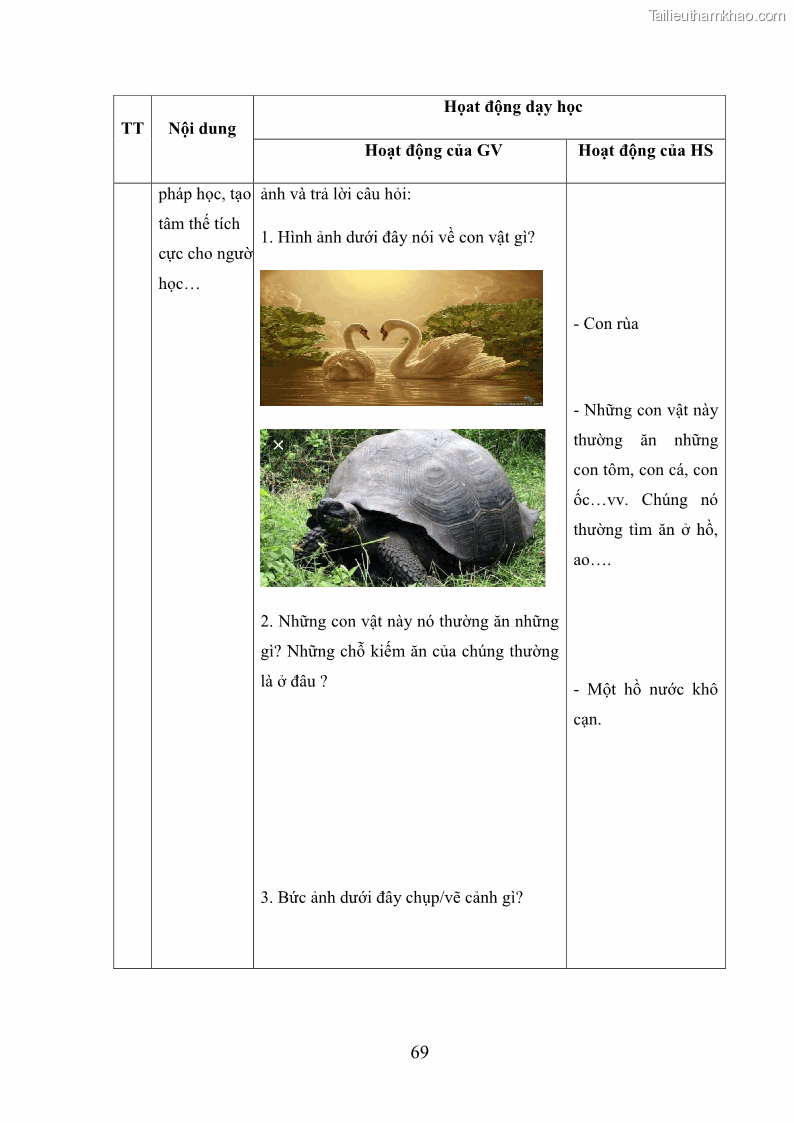 Tailieuthamkhao.com

| TT | Nội dung | Hoạt động dạy học | |
|---|---|---|---|
| | | Hoạt động của GV | Hoạt động của HS |
| | pháp học, tạo tâm thế tích cực cho người học… | ảnh và trả lời câu hỏi:<br>1. Hình ảnh dưới đây nói về con vật gì?<br>2. Những con vật này nó thường ăn những gì? Những chỗ kiếm ăn của chúng thường là ở đâu ?<br>3. Bức ảnh dưới đây chụp/vẽ cảnh gì? | - Con rùa<br>- Những con vật này thường ăn những con tôm, con cá, con ốc…vv. Chúng nó thường tìm ăn ở hồ, ao….<br>- Một hồ nước khô cạn. |

69